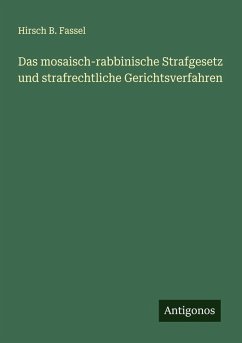 Hirsch B. Fassel

Das mosaisch-rabbinische Strafgesetz und strafrechtliche Gerichtsverfahren

Antigonos